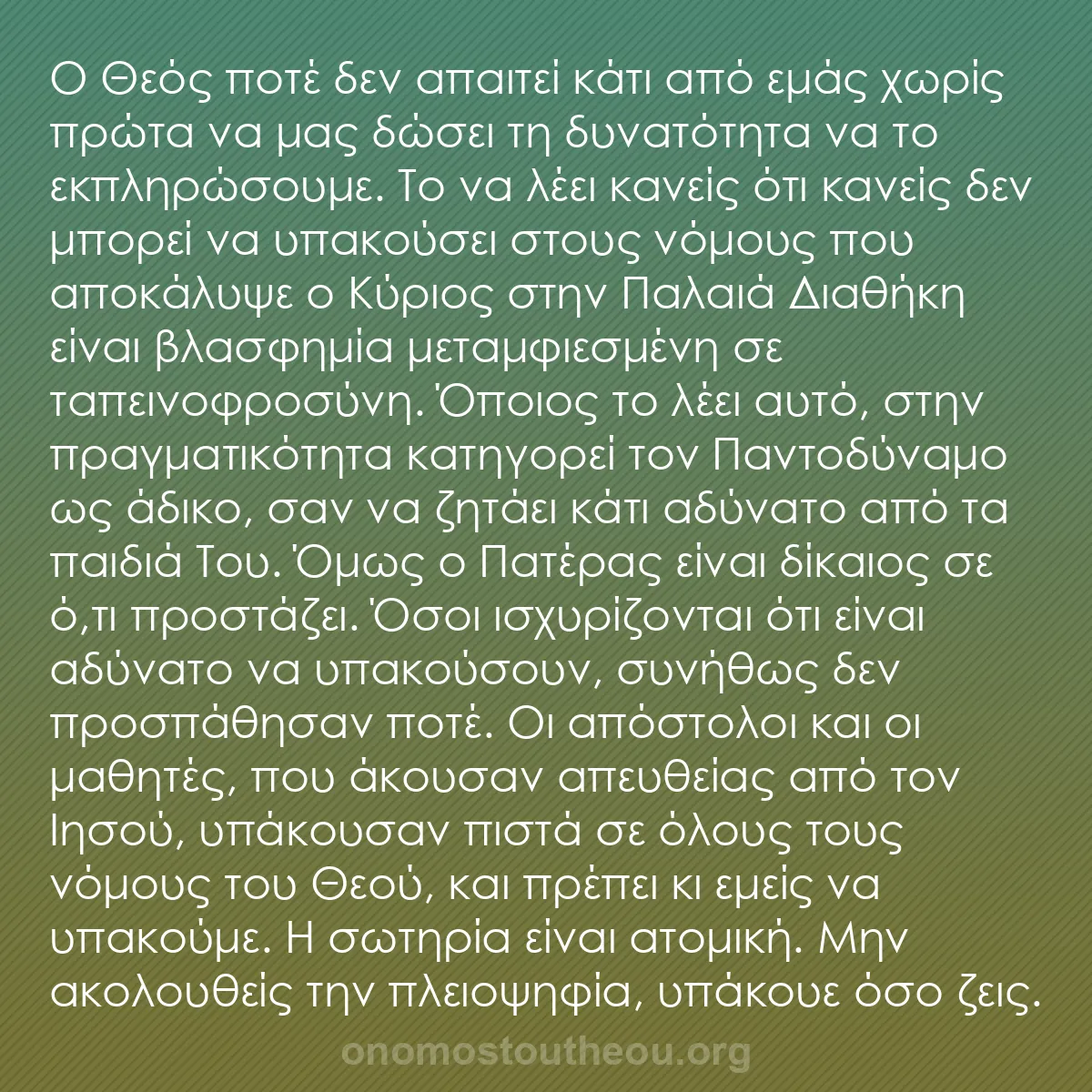 Ο Θεός ποτέ δεν απαιτεί κάτι από εμάς χωρίς πρώτα να μας δώσει τη δυνατότητα να το εκπληρώσουμε. Το να λέει κανείς ότι κανείς δεν μπορεί να υπακούσει στους νόμους που αποκάλυψε ο Κύριος στην Παλαιά Διαθήκη είναι βλασφημία μεταμφιεσμένη σε ταπεινοφροσύνη. Όποιος το λέει αυτό, στην πραγματικότητα κατηγορεί τον Παντοδύναμο ως άδικο, σαν να ζητάει κάτι αδύνατο από τα παιδιά Του. Όμως ο Πατέρας είναι δίκαιος σε ό,τι προστάζει. Όσοι ισχυρίζονται ότι είναι αδύνατο να υπακούσουν, συνήθως δεν προσπάθησαν ποτέ. Οι απόστολοι και οι μαθητές, που άκουσαν απευθείας από τον Ιησού, υπάκουσαν πιστά σε όλους τους νόμους του Θεού, και πρέπει κι εμείς να υπακούμε. Η σωτηρία είναι ατομική. Μην ακολουθείς την πλειοψηφία, υπάκουε όσο ζεις.

onomostoutheou.org